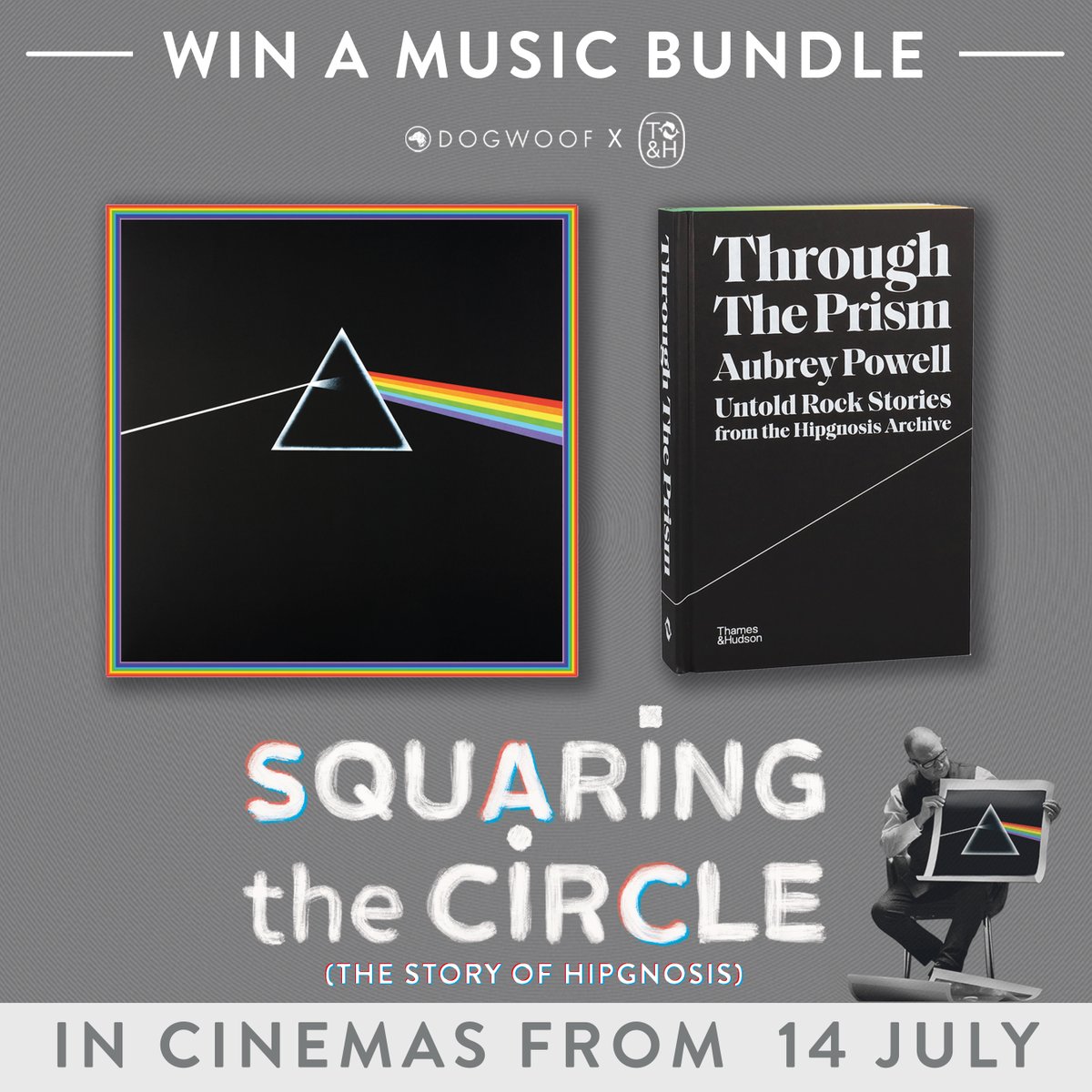 WIN A MUSIC BUNDLE

DOGWOOF X T&H

Through The Prism

Through The Prism
Aubrey Powell
Untold Rock Stories from the Hipgnosis Archive

Thames & Hudson

SQUARING the CIRCLE
(THE STORY OF HIPGNOSIS)

IN CINEMAS FROM 14 JULY